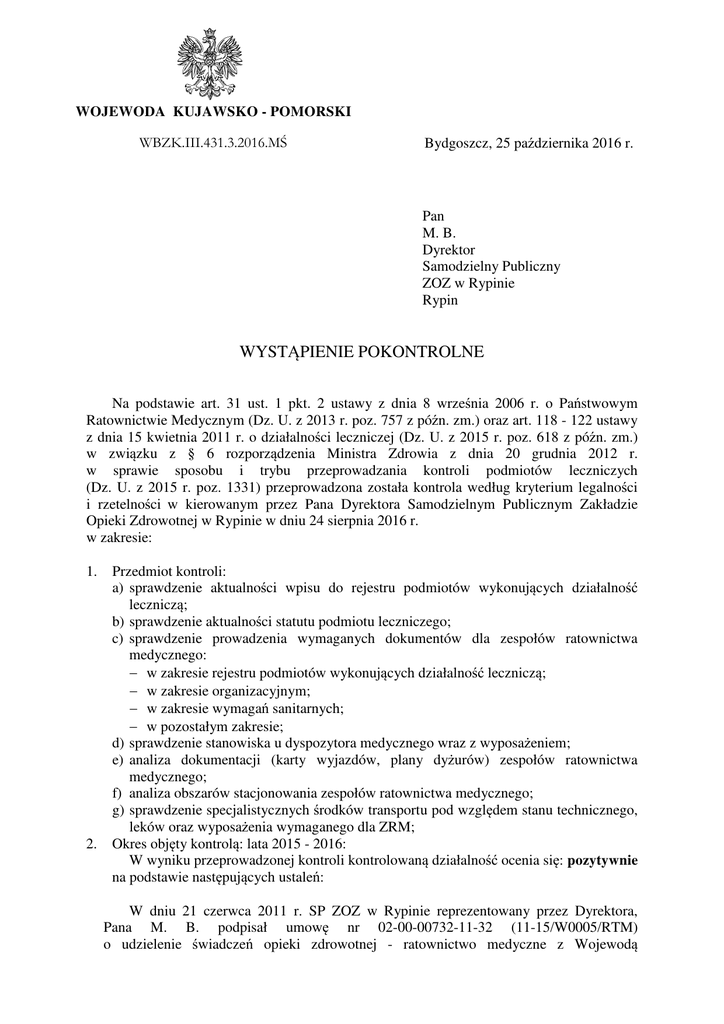 WOJEWODA KUJAWSKO - POMORSKI

WBZK.III.431.3.2016.MŚ

Bydgoszcz, 25 października 2016 r.

Pan
M. B.
Dyrektor
Samodzielny Publiczny
ZOZ w Rypinie
Rypin

WYSTĄPIENIE POKONTROLNE

Na podstawie art. 31 ust. 1 pkt. 2 ustawy z dnia 8 września 2006 r. o Państwowym Ratownictwie Medycznym (Dz. U. z 2013 r. poz. 757 z późn. zm.) oraz art. 118 - 122 ustawy z dnia 15 kwietnia 2011 r. o działalności leczniczej (Dz. U. z 2015 r. poz. 618 z późn. zm.) w związku z § 6 rozporządzenia Ministra Zdrowia z dnia 20 grudnia 2012 r. w sprawie sposobu i trybu przeprowadzania kontroli podmiotów leczniczych (Dz. U. z 2015 r. poz. 1331) przeprowadzona została kontrola według kryterium legalności i rzetelności w kierowanym przez Pana Dyrektora Samodzielnym Publicznym Zakładzie Opieki Zdrowotnej w Rypinie w dniu 24 sierpnia 2016 r.
w zakresie:

1. Przedmiot kontroli:
a) sprawdzenie aktualności wpisu do rejestru podmiotów wykonujących działalność leczniczą;
b) sprawdzenie aktualności statutu podmiotu leczniczego;
c) sprawdzenie prowadzenia wymaganych dokumentów dla zespołów ratownictwa medycznego:
– w zakresie rejestru podmiotów wykonujących działalność leczniczą;
– w zakresie organizacyjnym;
– w zakresie wymagań sanitarnych;
– w pozostałym zakresie;
d) sprawdzenie stanowiska u dyspozytora medycznego wraz z wyposażeniem;
e) analiza dokumentacji (karty wyjazdów, plany dyżurów) zespołów ratownictwa medycznego;
f) analiza obszarów stacjonowania zespołów ratownictwa medycznego;
g) sprawdzenie specjalistycznych środków transportu pod względem stanu technicznego, leków oraz wyposażenia wymaganego dla ZRM;
2. Okres objęty kontrolą: lata 2015 - 2016:
W wyniku przeprowadzonej kontroli kontrolowaną działalność ocenia się: pozytywnie na podstawie następujących ustaleń:

W dniu 21 czerwca 2011 r. SP ZOZ w Rypinie reprezentowany przez Dyrektora, Pana M. B. podpisał umowę nr 02-00-00732-11-32 (11-15/W0005/RTM) o udzielenie świadczeń opieki zdrowotnej - ratownictwo medyczne z Wojewodą